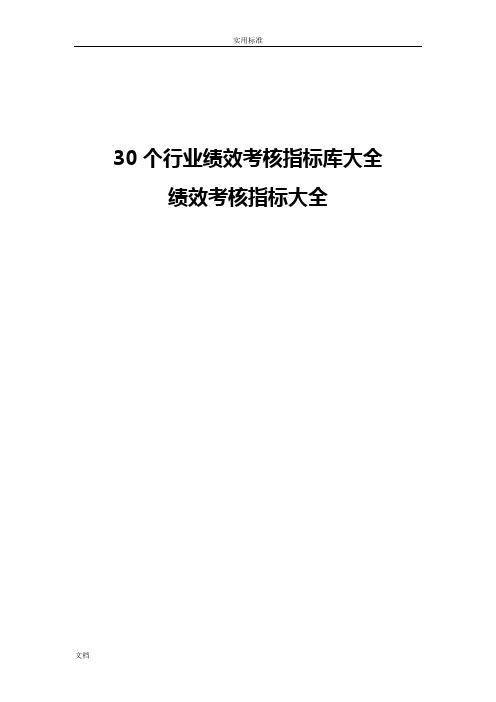 实用标准

30 个行业绩效考核指标库大全

绩效考核指标大全

文档